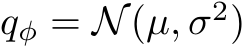 $q_\phi = \mathcal{N}(\mu, \sigma^2)$